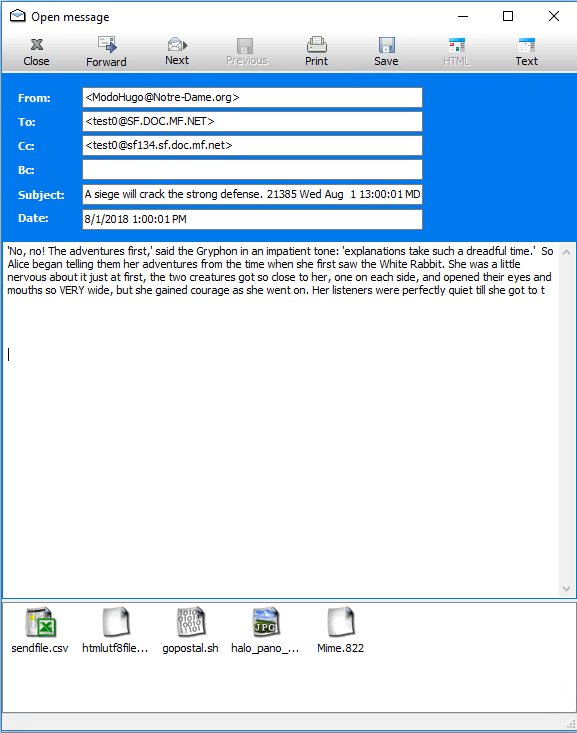 Open message

Close Forward Next Previous Print Save HTML Text

From: <ModoHugo@Notre-Dame.org>
To: <test0@SF.DOC.MF.NET>
Cc: <test0@sf134.sf.doc.mf.net>
Bc:
Subject: A siege will crack the strong defense. 21385 Wed Aug 1 13:00:01 MD
Date: 8/1/2018 1:00:01 PM

'No, no! The adventures first,' said the Gryphon in an impatient tone: 'explanations take such a dreadful time.' So Alice began telling them her adventures from the time when she first saw the White Rabbit. She was a little nervous about it just at first, the two creatures got so close to her, one on each side, and opened their eyes and mouths so VERY wide, but she gained courage as she went on. Her listeners were perfectly quiet till she got to t

sendfile.csv htmlutf8file... gopostal.sh halo_pano_... Mime.822